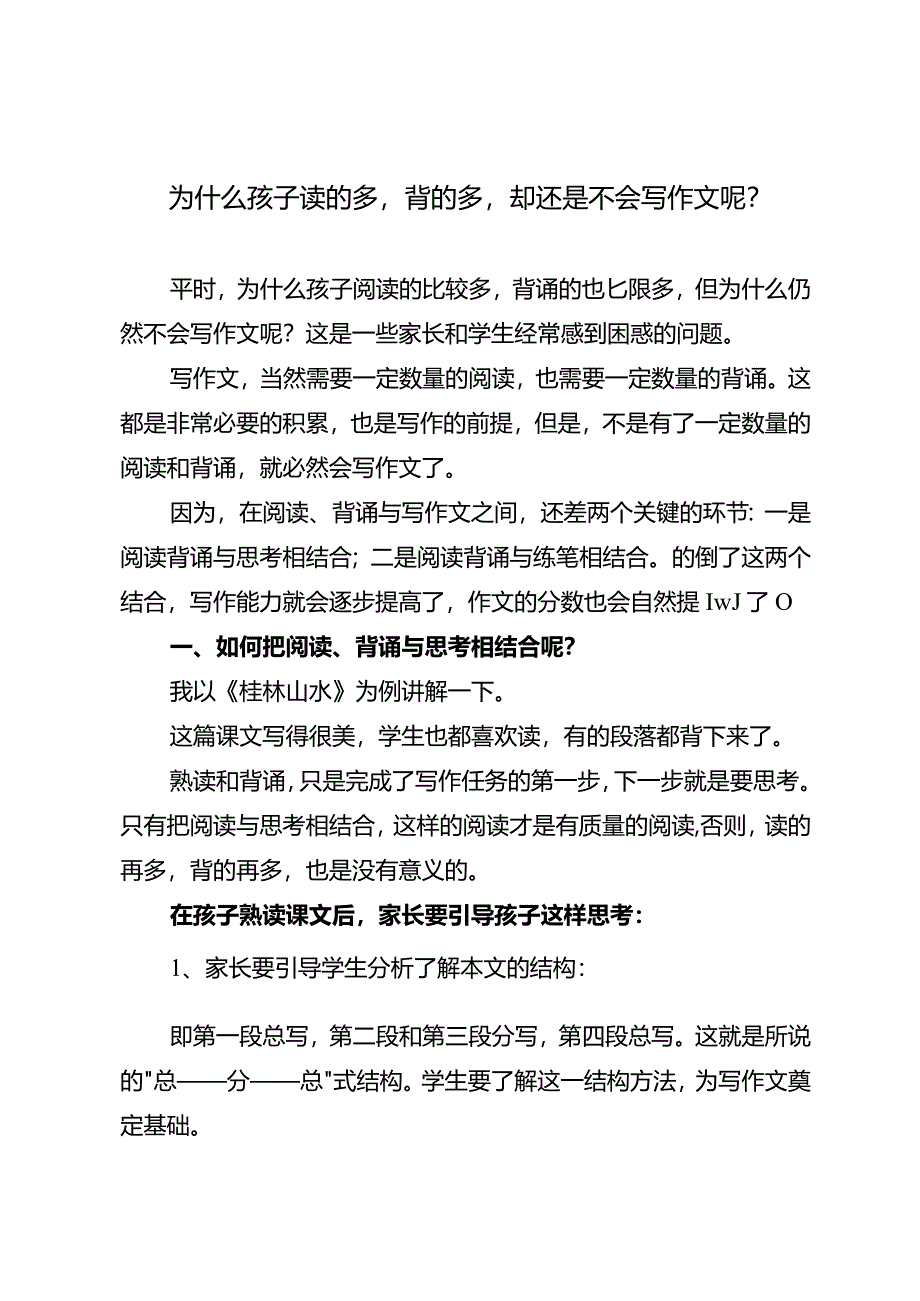 为什么孩子读的多，背的多，却还是不会写作文呢？

平时，为什么孩子阅读的比较多，背诵的也匕限多，但为什么仍然不会写作文呢？这是一些家长和学生经常感到困惑的问题。

写作文，当然需要一定数量的阅读，也需要一定数量的背诵。这都是非常必要的积累，也是写作的前提，但是，不是有了一定数量的阅读和背诵，就必然会写作文了。

因为，在阅读、背诵与写作文之间，还差两个关键的环节：一是阅读背诵与思考相结合；二是阅读背诵与练笔相结合。的倒了这两个结合，写作能力就会逐步提高了，作文的分数也会自然提 IwJ 了 O

一、如何把阅读、背诵与思考相结合呢？

我以《桂林山水》为例讲解一下。

这篇课文写得很美，学生也都喜欢读，有的段落都背下来了。

熟读和背诵，只是完成了写作任务的第一步，下一步就是要思考。只有把阅读与思考相结合，这样的阅读才是有质量的阅读,否则，读的再多，背的再多，也是没有意义的。

在孩子熟读课文后，家长要引导孩子这样思考：

1、家长要引导学生分析了解本文的结构：

即第一段总写，第二段和第三段分写，第四段总写。这就是所说的"总——分——总"式结构。学生要了解这一结构方法，为写作文奠定基础。